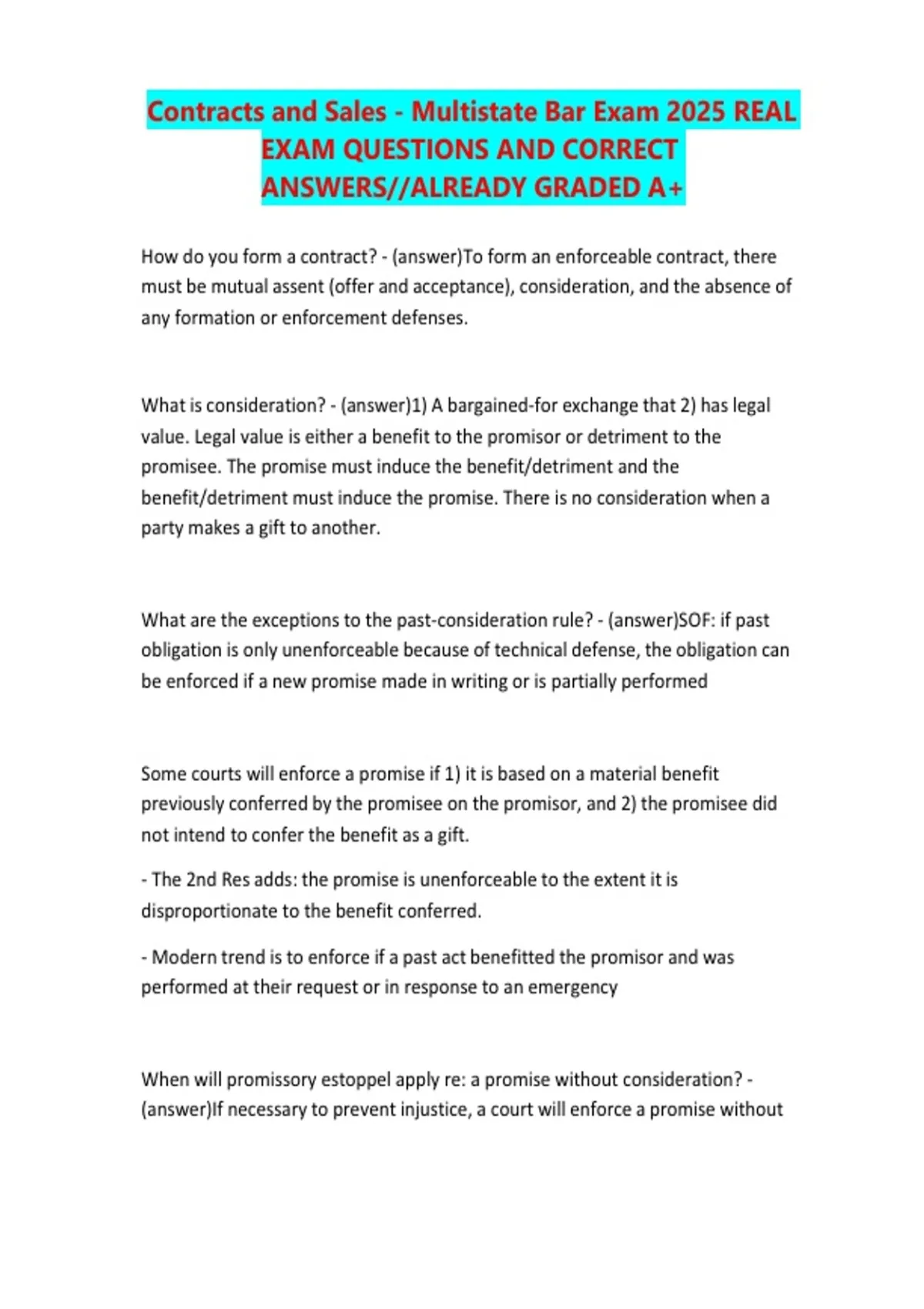 Contracts and Sales - Multistate Bar Exam 2025 REAL EXAM QUESTIONS AND CORRECT ANSWERS//ALREADY GRADED A+

How do you form a contract? - (answer)To form an enforceable contract, there must be mutual assent (offer and acceptance), consideration, and the absence of any formation or enforcement defenses.

What is consideration? - (answer)1) A bargained-for exchange that 2) has legal value. Legal value is either a benefit to the promisor or detriment to the promisee. The promise must induce the benefit/detriment and the benefit/detriment must induce the promise. There is no consideration when a party makes a gift to another.

What are the exceptions to the past-consideration rule? - (answer)SOF: if past obligation is only unenforceable because of technical defense, the obligation can be enforced if a new promise made in writing or is partially performed

Some courts will enforce a promise if 1) it is based on a material benefit previously conferred by the promisee on the promisor, and 2) the promisee did not intend to confer the benefit as a gift.

- The 2nd Res adds: the promise is unenforceable to the extent it is disproportionate to the benefit conferred.

- Modern trend is to enforce if a past act benefitted the promisor and was performed at their request or in response to an emergency

When will promissory estoppel apply re: a promise without consideration? - (answer)If necessary to prevent injustice, a court will enforce a promise without